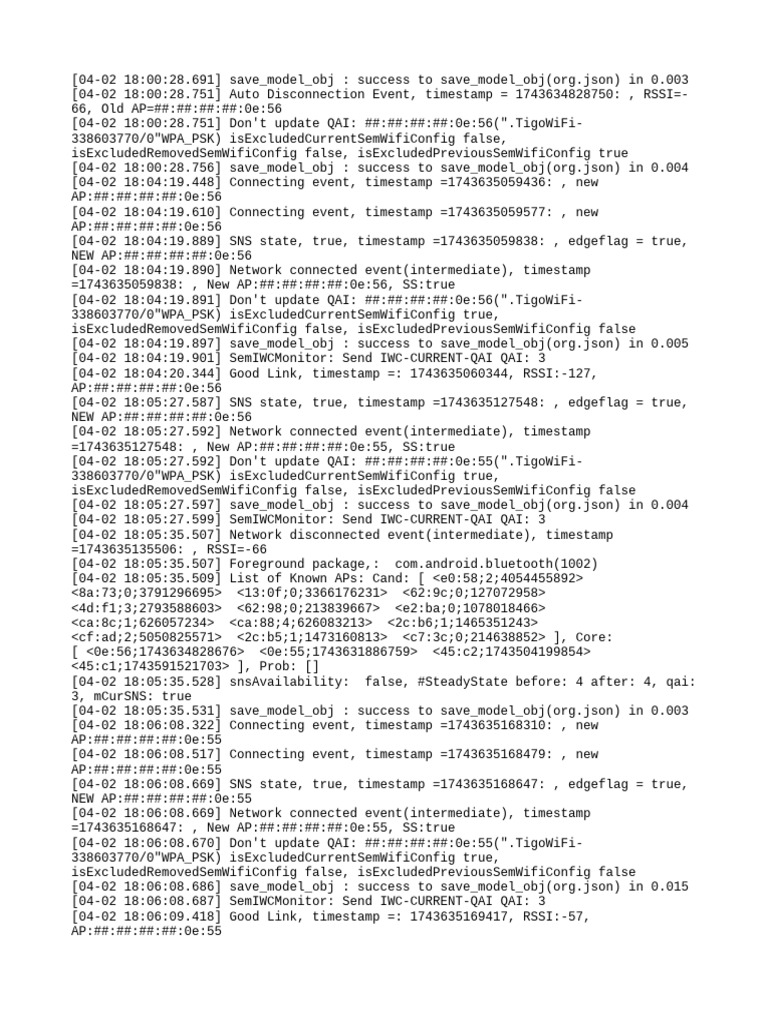 [04-02 18:00:28.691] save_model_obj : success to save_model_obj(org.json) in 0.003
[04-02 18:00:28.751] Auto Disconnection Event, timestamp = 1743634828750: , RSSI=-66, Old AP=##:##:##:##:0e:56
[04-02 18:00:28.751] Don't update QAI: ##:##:##:##:0e:56(".TigoWiFi-338603770/0"WPA_PSK) isExcludedCurrentSemWifiConfig false, isExcludedRemovedSemWifiConfig false, isExcludedPreviousSemWifiConfig true
[04-02 18:00:28.756] save_model_obj : success to save_model_obj(org.json) in 0.004
[04-02 18:04:19.448] Connecting event, timestamp =1743635059436: , new AP:##:##:##:##:0e:56
[04-02 18:04:19.610] Connecting event, timestamp =1743635059577: , new AP:##:##:##:##:0e:56
[04-02 18:04:19.889] SNS state, true, timestamp =1743635059838: , edgeflag = true, NEW AP:##:##:##:##:0e:56
[04-02 18:04:19.890] Network connected event(intermediate), timestamp =1743635059838: , New AP:##:##:##:##:0e:56, SS:true
[04-02 18:04:19.891] Don't update QAI: ##:##:##:##:0e:56(".TigoWiFi-338603770/0"WPA_PSK) isExcludedCurrentSemWifiConfig true, isExcludedRemovedSemWifiConfig false, isExcludedPreviousSemWifiConfig false
[04-02 18:04:19.897] save_model_obj : success to save_model_obj(org.json) in 0.005
[04-02 18:04:19.901] SemIWCMonitor: Send IWC-CURRENT-QAI QAI: 3
[04-02 18:04:20.344] Good Link, timestamp =: 1743635060344, RSSI:-127, AP:##:##:##:##:0e:56
[04-02 18:05:27.587] SNS state, true, timestamp =1743635127548: , edgeflag = true, NEW AP:##:##:##:##:0e:56
[04-02 18:05:27.592] Network connected event(intermediate), timestamp =1743635127548: , New AP:##:##:##:##:0e:55, SS:true
[04-02 18:05:27.592] Don't update QAI: ##:##:##:##:0e:55(".TigoWiFi-338603770/0"WPA_PSK) isExcludedCurrentSemWifiConfig true, isExcludedRemovedSemWifiConfig false, isExcludedPreviousSemWifiConfig false
[04-02 18:05:27.597] save_model_obj : success to save_model_obj(org.json) in 0.004
[04-02 18:05:27.599] SemIWCMonitor: Send IWC-CURRENT-QAI QAI: 3
[04-02 18:05:35.507] Network disconnected event(intermediate), timestamp =1743635135506: , RSSI=-66
[04-02 18:05:35.507] Foreground package,: com.android.bluetooth(1002)
[04-02 18:05:35.509] List of Known APs: Cand: [ <e0:58;2;4054455892> <8a:73;0;3791296695> <13:0f;0;3366176231> <62:9c;0;127072958> <4d:f1;3;2793588603> <62:98;0;213839667> <e2:ba;0;1078018466> <ca:8c;1;626057234> <ca:88;4;626083213> <2c:b6;1;1465351243> <cf:ad;2;5050825571> <2c:b5;1;1473160813> <c7:3c;0;214638852> ], Core: [ <0e:56;1743634828676> <0e:55;1743631886759> <45:c2;1743504199854> <45:c1;1743591521703> ], Prob: []
[04-02 18:05:35.528] snsAvailability: false, #SteadyState before: 4 after: 4, qai: 3, mCurSNS: true
[04-02 18:05:35.531] save_model_obj : success to save_model_obj(org.json) in 0.003
[04-02 18:06:08.322] Connecting event, timestamp =1743635168310: , new AP:##:##:##:##:0e:55
[04-02 18:06:08.517] Connecting event, timestamp =1743635168479: , new AP:##:##:##:##:0e:55
[04-02 18:06:08.669] SNS state, true, timestamp =1743635168647: , edgeflag = true, NEW AP:##:##:##:##:0e:55
[04-02 18:06:08.669] Network connected event(intermediate), timestamp =1743635168647: , New AP:##:##:##:##:0e:55, SS:true
[04-02 18:06:08.670] Don't update QAI: ##:##:##:##:0e:55(".TigoWiFi-338603770/0"WPA_PSK) isExcludedCurrentSemWifiConfig true, isExcludedRemovedSemWifiConfig false, isExcludedPreviousSemWifiConfig false
[04-02 18:06:08.686] save_model_obj : success to save_model_obj(org.json) in 0.015
[04-02 18:06:08.687] SemIWCMonitor: Send IWC-CURRENT-QAI QAI: 3
[04-02 18:06:09.418] Good Link, timestamp =: 1743635169417, RSSI:-57, AP:##:##:##:##:0e:55